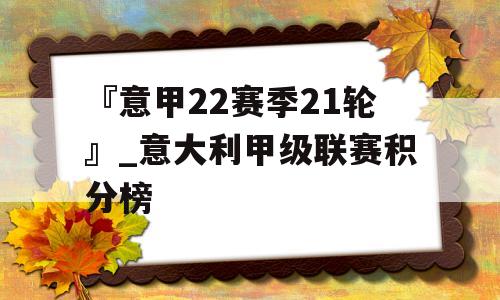 『意甲22赛季21轮』_意大利甲级联赛积分榜